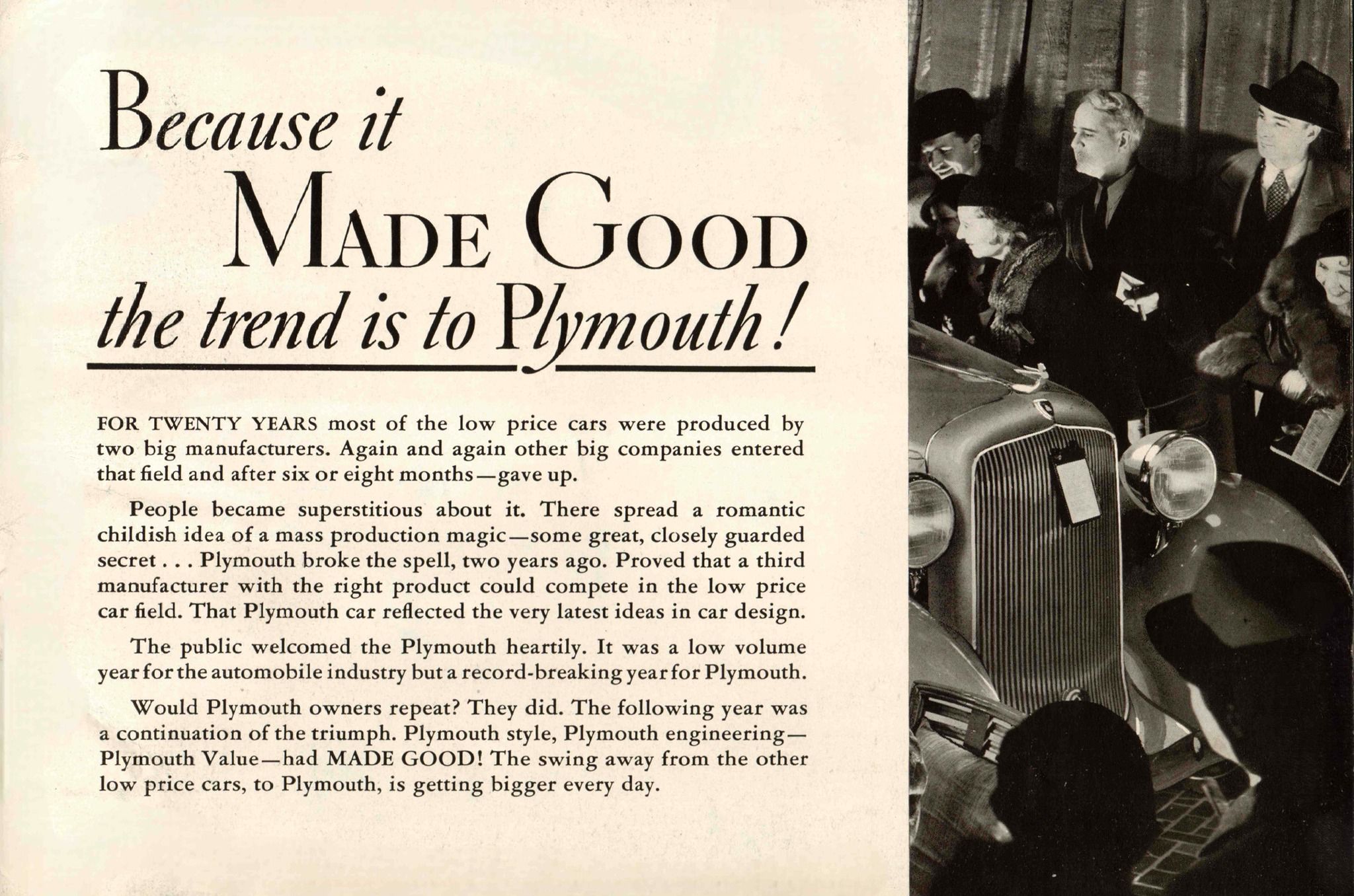 Because it
MADE GOOD
the trend is to Plymouth!

FOR TWENTY YEARS most of the low price cars were produced by two big manufacturers. Again and again other big companies entered that field and after six or eight months—gave up.

People became superstitious about it. There spread a romantic childish idea of a mass production magic—some great, closely guarded secret . . . Plymouth broke the spell, two years ago. Proved that a third manufacturer with the right product could compete in the low price car field. That Plymouth car reflected the very latest ideas in car design.

The public welcomed the Plymouth heartily. It was a low volume year for the automobile industry but a record-breaking year for Plymouth.

Would Plymouth owners repeat? They did. The following year was a continuation of the triumph. Plymouth style, Plymouth engineering—Plymouth Value—had MADE GOOD! The swing away from the other low price cars, to Plymouth, is getting bigger every day.